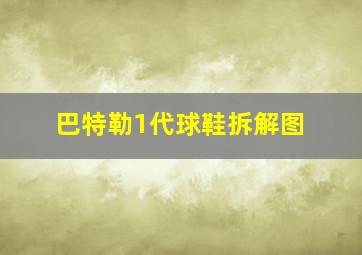 巴特勒1代球鞋拆解图